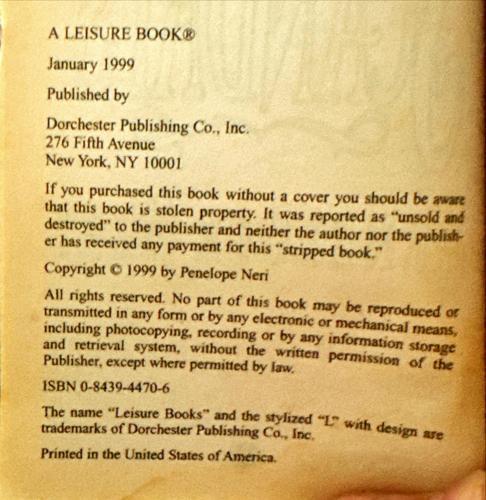 A LEISURE BOOK®

January 1999

Published by

Dorchester Publishing Co., Inc.
276 Fifth Avenue
New York, NY 10001

If you purchased this book without a cover you should be aware that this book is stolen property. It was reported as "unsold and destroyed" to the publisher and neither the author nor the publisher has received any payment for this "stripped book."

Copyright © 1999 by Penelope Neri

All rights reserved. No part of this book may be reproduced or transmitted in any form or by any electronic or mechanical means, including photocopying, recording or by any information storage and retrieval system, without the written permission of the Publisher, except where permitted by law.

ISBN 0-8439-4470-6

The name "Leisure Books" and the stylized "L" with design are trademarks of Dorchester Publishing Co., Inc.

Printed in the United States of America.